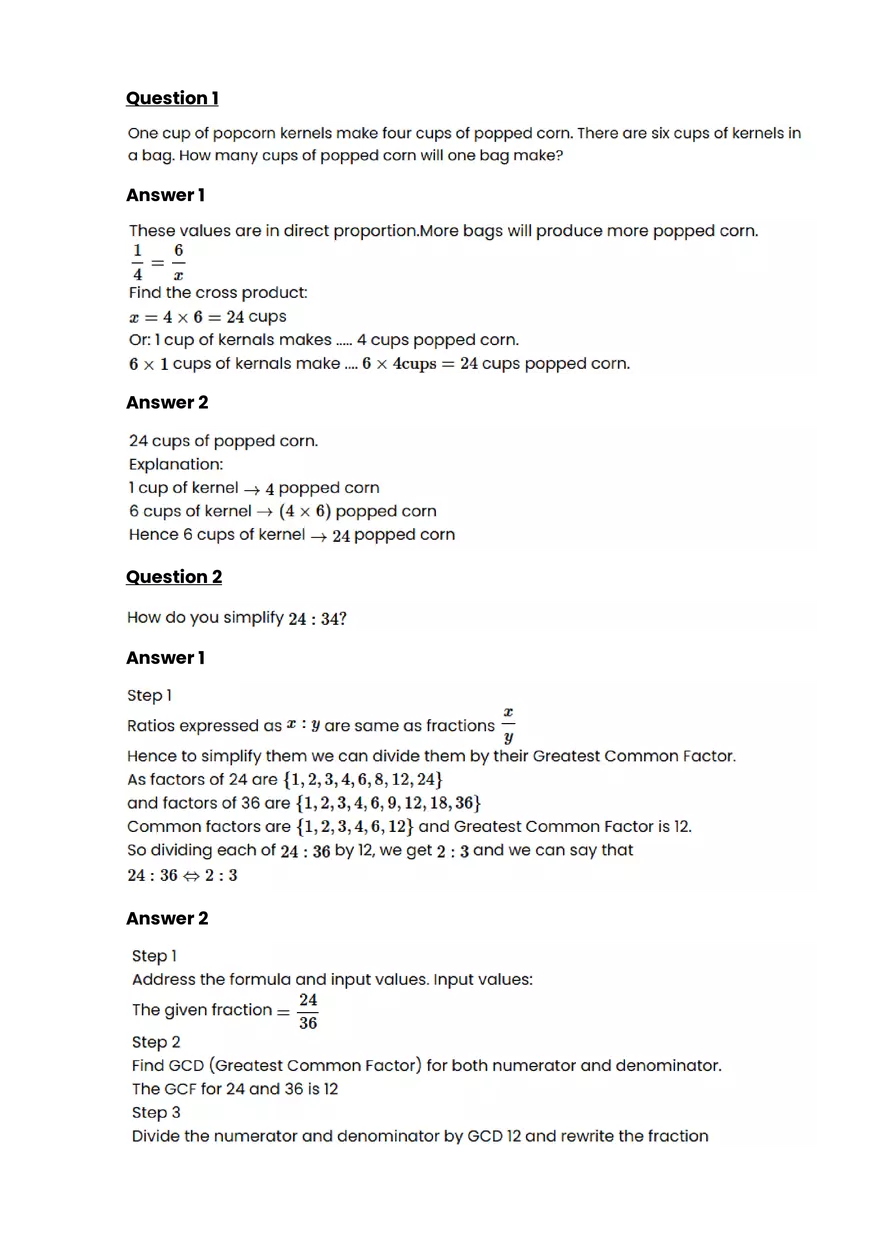 Question 1

One cup of popcorn kernels make four cups of popped corn. There are six cups of kernels in a bag. How many cups of popped corn will one bag make?

Answer 1

These values are in direct proportion.More bags will produce more popped corn.
$\frac{1}{4} = \frac{6}{x}$
Find the cross product:
$x = 4 \times 6 = 24$ cups
Or: 1 cup of kernals makes ..... 4 cups popped corn.
$6 \times 1$ cups of kernals make .... $6 \times 4\text{cups} = 24$ cups popped corn.

Answer 2

24 cups of popped corn.
Explanation:
1 cup of kernel $\rightarrow 4$ popped corn
6 cups of kernel $\rightarrow (4 \times 6)$ popped corn
Hence 6 cups of kernel $\rightarrow 24$ popped corn

Question 2

How do you simplify $24 : 34$?

Answer 1

Step 1
Ratios expressed as $x : y$ are same as fractions $\frac{x}{y}$
Hence to simplify them we can divide them by their Greatest Common Factor.
As factors of 24 are $\{1, 2, 3, 4, 6, 8, 12, 24\}$
and factors of 36 are $\{1, 2, 3, 4, 6, 9, 12, 18, 36\}$
Common factors are $\{1, 2, 3, 4, 6, 12\}$ and Greatest Common Factor is 12.
So dividing each of $24 : 36$ by 12, we get $2 : 3$ and we can say that
$24 : 36 \Leftrightarrow 2 : 3$

Answer 2

Step 1
Address the formula and input values. Input values:
The given fraction $= \frac{24}{36}$
Step 2
Find GCD (Greatest Common Factor) for both numerator and denominator.
The GCF for 24 and 36 is 12
Step 3
Divide the numerator and denominator by GCD 12 and rewrite the fraction